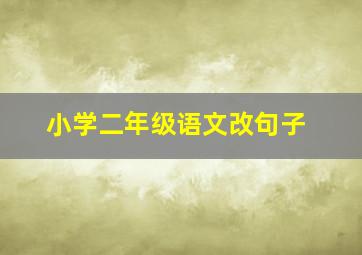 小学二年级语文改句子